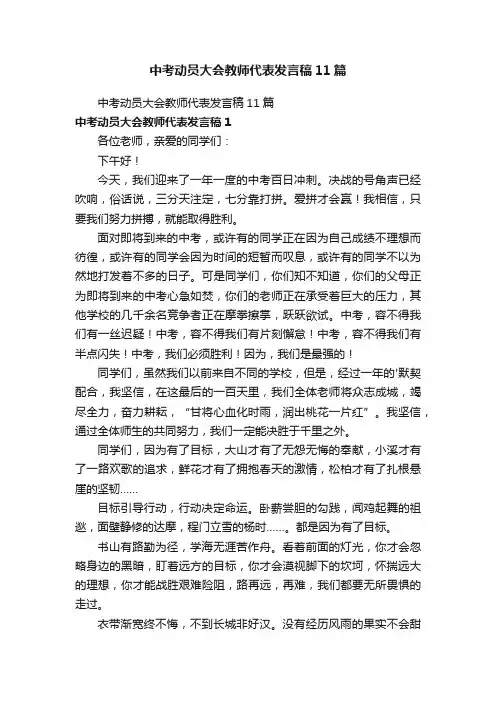 中考动员大会教师代表发言稿11篇

中考动员大会教师代表发言稿11篇

中考动员大会教师代表发言稿1

各位老师，亲爱的同学们：

下午好！

今天，我们迎来了一年一度的中考百日冲刺。决战的号角声已经吹响，俗话说，三分天注定，七分靠打拼。爱拼才会赢！我相信，只要我们努力拼搏，就能取得胜利。

面对即将到来的中考，或许有的同学正在因为自己成绩不理想而彷徨，或许有的同学会因为时间的短暂而叹息，或许有的同学不以为然地打发着不多的日子。可是同学们，你们知不知道，你们的父母正为即将到来的中考心急如焚，你们的老师正在承受着巨大的压力，其他学校的几千余名竞争者正在摩拳擦掌，跃跃欲试。中考，容不得我们有一丝迟疑！中考，容不得我们有片刻懈怠！中考，容不得我们有半点闪失！中考，我们必须胜利！因为，我们是最强的！

同学们，虽然我们以前来自不同的学校，但是，经过一年的'默契配合，我坚信，在这最后的一百天里，我们全体老师将众志成城，竭尽全力，奋力耕耘，“甘将心血化时雨，润出桃花一片红”。我坚信，通过全体师生的共同努力，我们一定能决胜于千里之外。

同学们，因为有了目标，大山才有了无怨无悔的奉献，小溪才有了一路欢歌的追求，鲜花才有了拥抱春天的激情，松柏才有了扎根悬崖的坚韧……

目标引导行动，行动决定命运。卧薪尝胆的勾践，闻鸡起舞的祖逖，面壁静修的达摩，程门立雪的杨时……。都是因为有了目标。

书山有路勤为径，学海无涯苦作舟。看着前面的灯光，你才会忽略身边的黑暗，盯着远方的目标，你才会漠视脚下的坎坷，怀揣远大的理想，你才能战胜艰难险阻，路再远，再难，我们都要无所畏惧的走过。

衣带渐宽终不悔，不到长城非好汉。没有经历风雨的果实不会甜